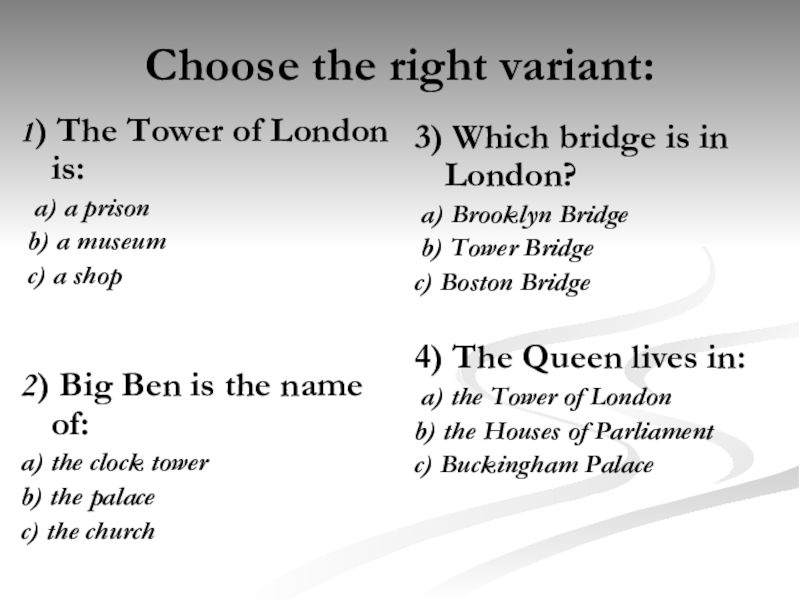 Choose the right variant:

1) The Tower of London is:

a) a prison

b) a museum

c) a shop

2) Big Ben is the name of:

a) the clock tower

b) the palace

c) the church

3) Which bridge is in London?

a) Brooklyn Bridge

b) Tower Bridge

c) Boston Bridge

4) The Queen lives in:

a) the Tower of London

b) the Houses of Parliament

c) Buckingham Palace